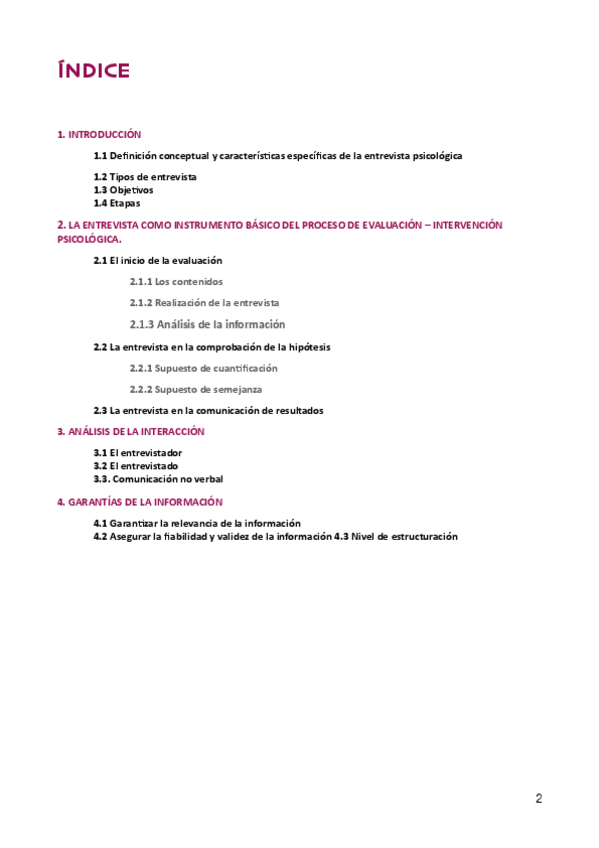 ÍNDICE

1. INTRODUCCIÓN

1.1 Definición conceptual y características específicas de la entrevista psicológica

1.2 Tipos de entrevista
1.3 Objetivos
1.4 Etapas

2. LA ENTREVISTA COMO INSTRUMENTO BÁSICO DEL PROCESO DE EVALUACIÓN – INTERVENCIÓN PSICOLÓGICA.

2.1 El inicio de la evaluación

2.1.1 Los contenidos

2.1.2 Realización de la entrevista

2.1.3 Análisis de la información

2.2 La entrevista en la comprobación de la hipótesis

2.2.1 Supuesto de cuantificación

2.2.2 Supuesto de semejanza

2.3 La entrevista en la comunicación de resultados

3. ANÁLISIS DE LA INTERACCIÓN

3.1 El entrevistador
3.2 El entrevistado
3.3. Comunicación no verbal

4. GARANTÍAS DE LA INFORMACIÓN

4.1 Garantizar la relevancia de la información
4.2 Asegurar la fiabilidad y validez de la información 4.3 Nivel de estructuración

2